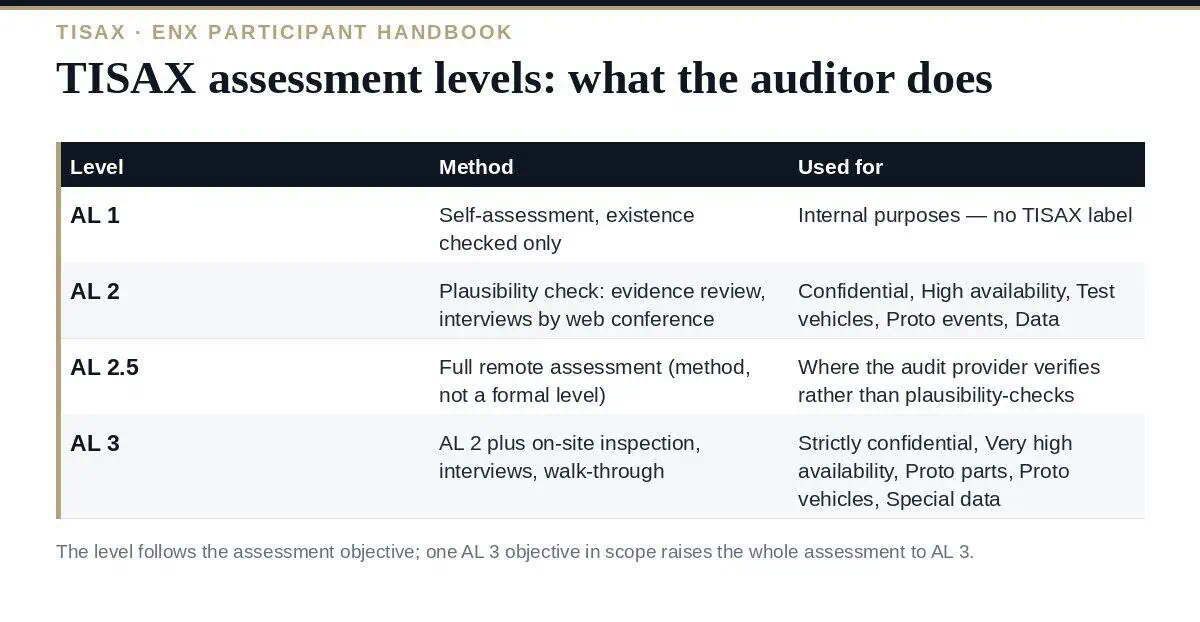 TISAX · ENX PARTICIPANT HANDBOOK

TISAX assessment levels: what the auditor does

| Level | Method | Used for |
|---|---|---|
| AL 1 | Self-assessment, existence checked only | Internal purposes — no TISAX label |
| AL 2 | Plausibility check: evidence review, interviews by web conference | Confidential, High availability, Test vehicles, Proto events, Data |
| AL 2.5 | Full remote assessment (method, not a formal level) | Where the audit provider verifies rather than plausibility-checks |
| AL 3 | AL 2 plus on-site inspection, interviews, walk-through | Strictly confidential, Very high availability, Proto parts, Proto vehicles, Special data |

The level follows the assessment objective; one AL 3 objective in scope raises the whole assessment to AL 3.